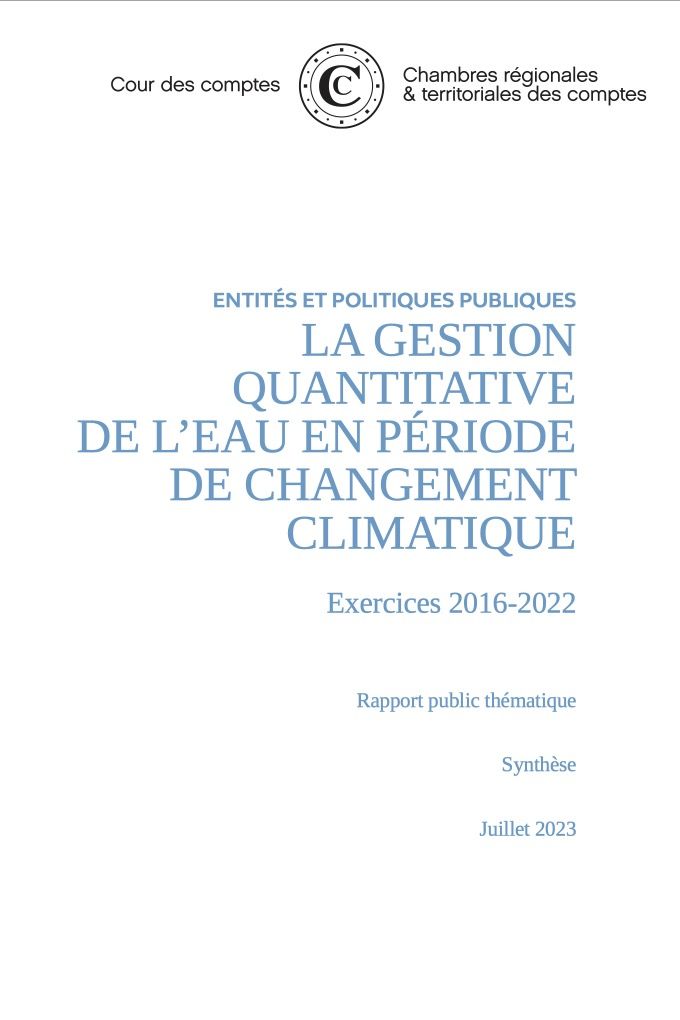 Cour des comptes

Chambres régionales & territoriales des comptes

ENTITÉS ET POLITIQUES PUBLIQUES

LA GESTION QUANTITATIVE DE L'EAU EN PÉRIODE DE CHANGEMENT CLIMATIQUE

Exercices 2016-2022

Rapport public thématique

Synthèse

Juillet 2023